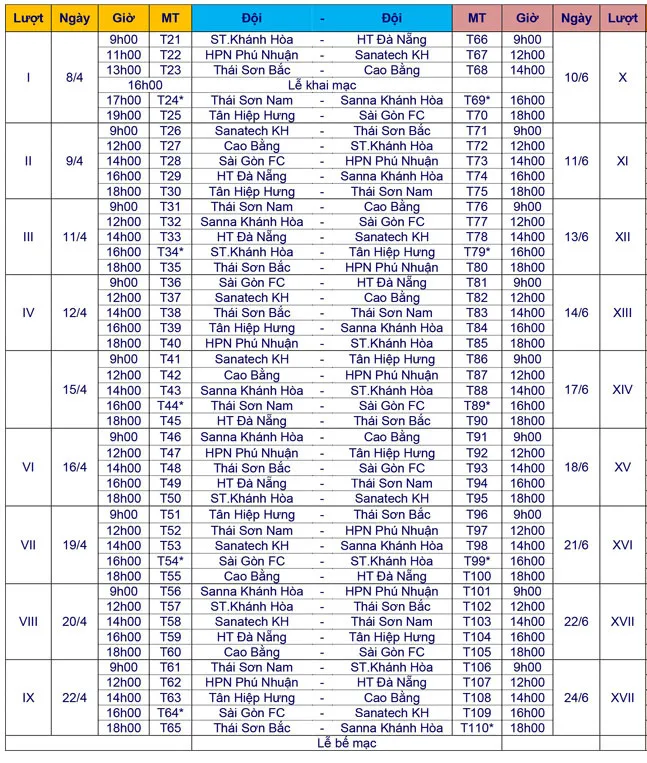 | Lượt | Ngày | Giờ | MT | Đội | - | Đội | MT | Giờ | Ngày | Lượt |
|---|---|---|---|---|---|---|---|---|---|---|
| I | 8/4 | 9h00 | T21 | ST.Khánh Hòa | - | HT Đà Nẵng | T66 | 9h00 | 10/6 | X |
| | | 11h00 | T22 | HPN Phú Nhuận | - | Sanatech KH | T67 | 12h00 | | |
| | | 13h00 | T23 | Thái Sơn Bắc | - | Cao Bằng | T68 | 14h00 | | |
| | | 16h00 | | Lễ khai mạc | | | | | | |
| | | 17h00 | T24* | Thái Sơn Nam | - | Sanna Khánh Hòa | T69* | 16h00 | | |
| | | 19h00 | T25 | Tân Hiệp Hưng | - | Sài Gòn FC | T70 | 18h00 | | |
| II | 9/4 | 9h00 | T26 | Sanatech KH | - | Thái Sơn Bắc | T71 | 9h00 | 11/6 | XI |
| | | 12h00 | T27 | Cao Bằng | - | ST.Khánh Hòa | T72 | 12h00 | | |
| | | 14h00 | T28 | Sài Gòn FC | - | HPN Phú Nhuận | T73 | 14h00 | | |
| | | 16h00 | T29 | HT Đà Nẵng | - | Sanna Khánh Hòa | T74 | 16h00 | | |
| | | 18h00 | T30 | Tân Hiệp Hưng | - | Thái Sơn Nam | T75 | 18h00 | | |
| III | 11/4 | 9h00 | T31 | Thái Sơn Nam | - | Cao Bằng | T76 | 9h00 | 13/6 | XII |
| | | 12h00 | T32 | Sanna Khánh Hòa | - | Sài Gòn FC | T77 | 12h00 | | |
| | | 14h00 | T33 | HT Đà Nẵng | - | Sanatech KH | T78 | 14h00 | | |
| | | 16h00 | T34* | ST.Khánh Hòa | - | Tân Hiệp Hưng | T79* | 16h00 | | |
| | | 18h00 | T35 | Thái Sơn Bắc | - | HPN Phú Nhuận | T80 | 18h00 | | |
| IV | 12/4 | 9h00 | T36 | Sài Gòn FC | - | HT Đà Nẵng | T81 | 9h00 | 14/6 | XIII |
| | | 12h00 | T37 | Sanatech KH | - | Cao Bằng | T82 | 12h00 | | |
| | | 14h00 | T38 | Thái Sơn Bắc | - | Thái Sơn Nam | T83 | 14h00 | | |
| | | 16h00 | T39 | Tân Hiệp Hưng | - | Sanna Khánh Hòa | T84 | 16h00 | | |
| | | 18h00 | T40 | HPN Phú Nhuận | - | ST.Khánh Hòa | T85 | 18h00 | | |
| | 15/4 | 9h00 | T41 | Sanatech KH | - | Tân Hiệp Hưng | T86 | 9h00 | 17/6 | XIV |
| | | 12h00 | T42 | Cao Bằng | - | HPN Phú Nhuận | T87 | 12h00 | | |
| | | 14h00 | T43 | Sanna Khánh Hòa | - | ST.Khánh Hòa | T88 | 14h00 | | |
| | | 16h00 | T44* | Thái Sơn Nam | - | Sài Gòn FC | T89* | 16h00 | | |
| | | 18h00 | T45 | HT Đà Nẵng | - | Thái Sơn Bắc | T90 | 18h00 | | |
| VI | 16/4 | 9h00 | T46 | Sanna Khánh Hòa | - | Cao Bằng | T91 | 9h00 | 18/6 | XV |
| | | 12h00 | T47 | HPN Phú Nhuận | - | Tân Hiệp Hưng | T92 | 12h00 | | |
| | | 14h00 | T48 | Thái Sơn Bắc | - | Sài Gòn FC | T93 | 14h00 | | |
| | | 16h00 | T49 | HT Đà Nẵng | - | Thái Sơn Nam | T94 | 16h00 | | |
| | | 18h00 | T50 | ST.Khánh Hòa | - | Sanatech KH | T95 | 18h00 | | |
| VII | 19/4 | 9h00 | T51 | Tân Hiệp Hưng | - | Thái Sơn Bắc | T96 | 9h00 | 21/6 | XVI |
| | | 12h00 | T52 | Thái Sơn Nam | - | HPN Phú Nhuận | T97 | 12h00 | | |
| | | 14h00 | T53 | Sanatech KH | - | Sanna Khánh Hòa | T98 | 14h00 | | |
| | | 16h00 | T54* | Sài Gòn FC | - | ST.Khánh Hòa | T99* | 16h00 | | |
| | | 18h00 | T55 | Cao Bằng | - | HT Đà Nẵng | T100 | 18h00 | | |
| VIII | 20/4 | 9h00 | T56 | Sanna Khánh Hòa | - | HPN Phú Nhuận | T101 | 9h00 | 22/6 | XVII |
| | | 12h00 | T57 | ST.Khánh Hòa | - | Thái Sơn Bắc | T102 | 12h00 | | |
| | | 14h00 | T58 | Sanatech KH | - | Thái Sơn Nam | T103 | 14h00 | | |
| | | 16h00 | T59 | HT Đà Nẵng | - | Tân Hiệp Hưng | T104 | 16h00 | | |
| | | 18h00 | T60 | Cao Bằng | - | Sài Gòn FC | T105 | 18h00 | | |
| IX | 22/4 | 9h00 | T61 | Thái Sơn Nam | - | ST.Khánh Hòa | T106 | 9h00 | 24/6 | XVII |
| | | 12h00 | T62 | HPN Phú Nhuận | - | HT Đà Nẵng | T107 | 12h00 | | |
| | | 14h00 | T63 | Tân Hiệp Hưng | - | Cao Bằng | T108 | 14h00 | | |
| | | 16h00 | T64* | Sài Gòn FC | - | Sanatech KH | T109 | 16h00 | | |
| | | 18h00 | T65 | Thái Sơn Bắc | - | Sanna Khánh Hòa | T110* | 18h00 | | |
| | | | | Lễ bế mạc | | | | | | |